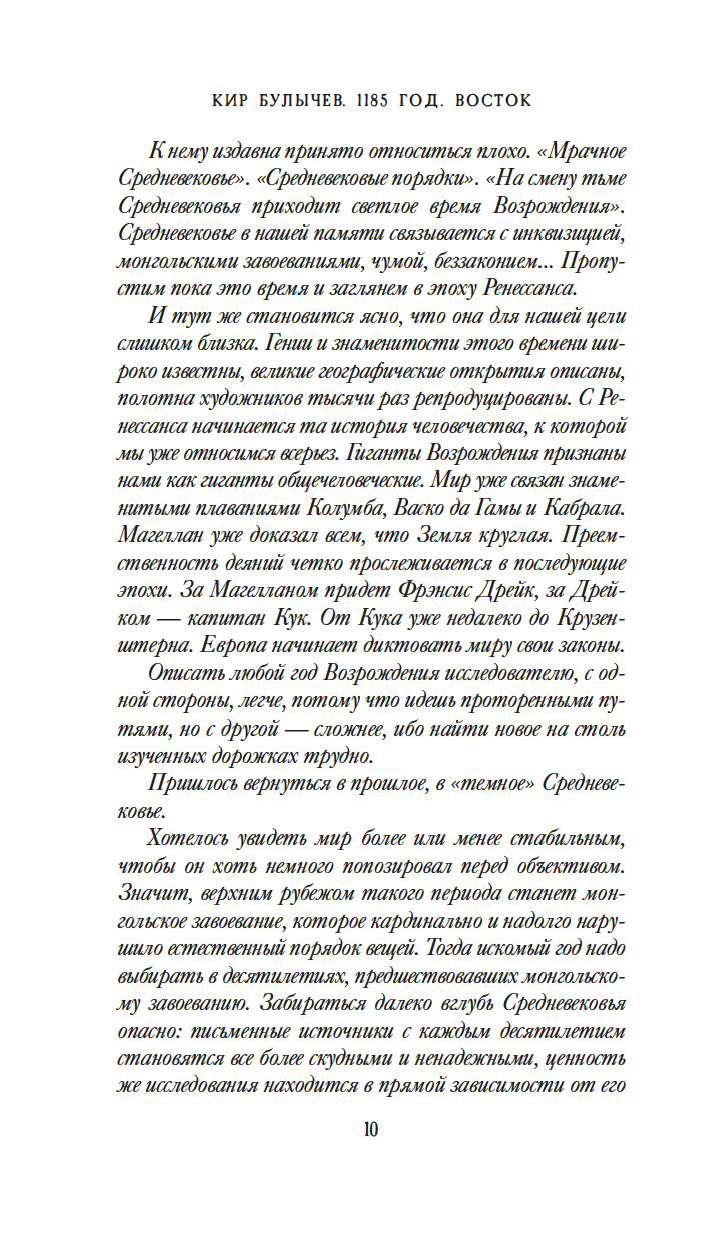 КИР БУЛЫЧЕВ. 1185 ГОД. ВОСТОК

К нему издавна принято относиться плохо. «Мрачное Средневековье». «Средневековые порядки». «На смену тьме Средневековья приходит светлое время Возрождения». Средневековье в нашей памяти связывается с инквизицией, монгольскими завоеваниями, чумой, беззаконием... Пропустим пока это время и заглянем в эпоху Ренессанса.

И тут же становится ясно, что она для нашей цели слишком близка. Гении и знаменитости этого времени широко известны, великие географические открытия описаны, полотна художников тысячи раз репродуцированы. С Ренессанса начинается та история человечества, к которой мы уже относимся всерьез. Гиганты Возрождения признаны нами как гиганты общечеловеческие. Мир уже связан знаменитыми плаваниями Колумба, Васко да Гамы и Кабрала. Магеллан уже доказал всем, что Земля круглая. Преемственность деяний четко прослеживается в последующие эпохи. За Магелланом придет Фрэнсис Дрейк, за Дрейком — капитан Кук. От Кука уже недалеко до Крузенштерна. Европа начинает диктовать миру свои законы.

Описать любой год Возрождения исследователю, с одной стороны, легче, потому что идешь проторенными путями, но с другой — сложнее, ибо найти новое на столь изученных дорожках трудно.

Пришлось вернуться в прошлое, в «темное» Средневековье.

Хотелось увидеть мир более или менее стабильным, чтобы он хоть немного попозировал перед объективом. Значит, верхним рубежом такого периода станет монгольское завоевание, которое кардинально и надолго нарушило естественный порядок вещей. Тогда искомый год надо выбирать в десятилетиях, предшествовавших монгольскому завоеванию. Забираться далеко вглубь Средневековья опасно: письменные источники с каждым десятилетием становятся все более скудными и ненадежными, ценность же исследования находится в прямой зависимости от его

10